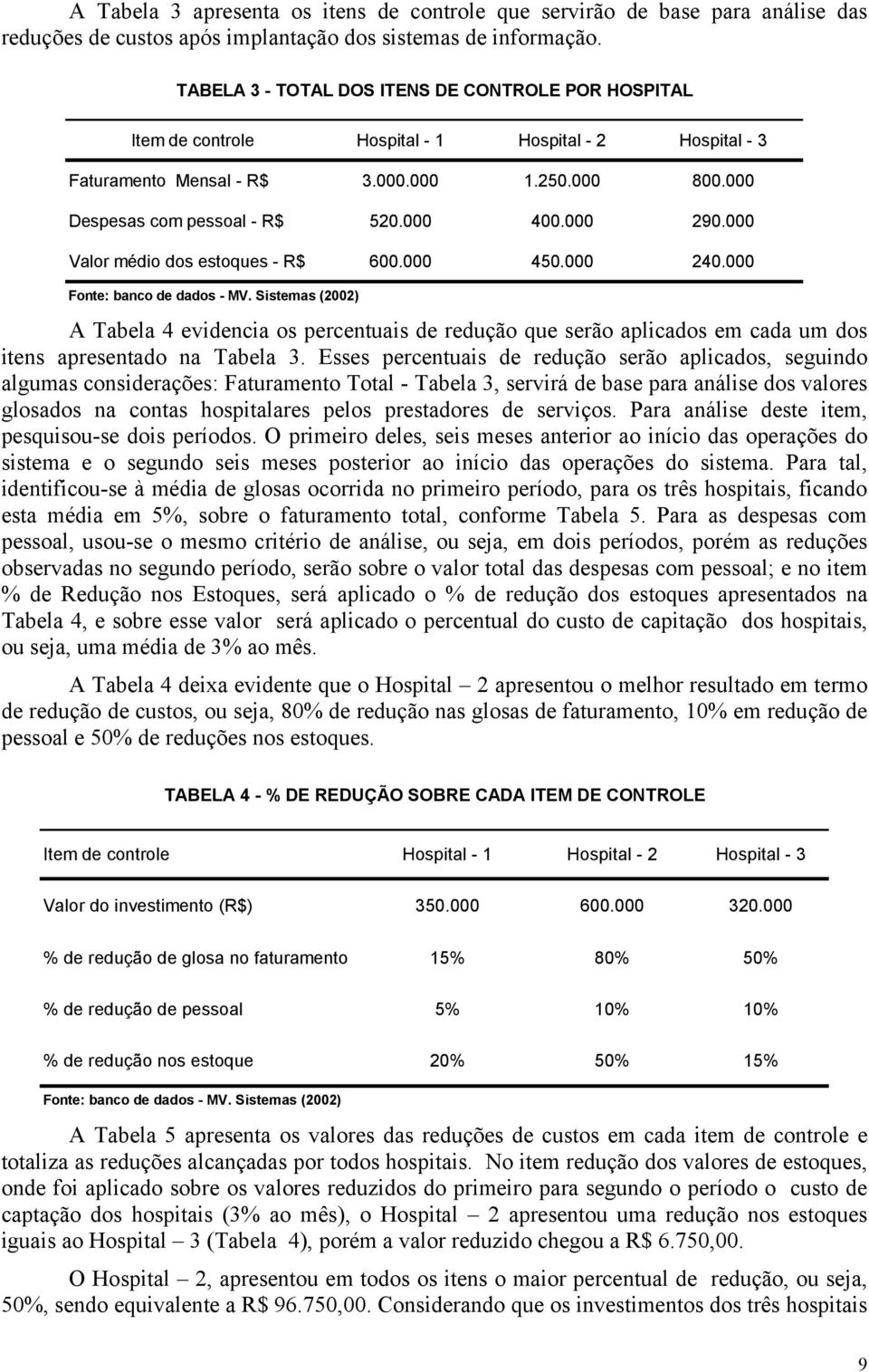 A Tabela 3 apresenta os itens de controle que servirão de base para análise das reduções de custos após implantação dos sistemas de informação.

TABELA 3 - TOTAL DOS ITENS DE CONTROLE POR HOSPITAL

| Item de controle | Hospital - 1 | Hospital - 2 | Hospital - 3 |
|---|---|---|---|
| Faturamento Mensal - R$ | 3.000.000 | 1.250.000 | 800.000 |
| Despesas com pessoal - R$ | 520.000 | 400.000 | 290.000 |
| Valor médio dos estoques - R$ | 600.000 | 450.000 | 240.000 |

Fonte: banco de dados - MV. Sistemas (2002)

A Tabela 4 evidencia os percentuais de redução que serão aplicados em cada um dos itens apresentado na Tabela 3. Esses percentuais de redução serão aplicados, seguindo algumas considerações: Faturamento Total - Tabela 3, servirá de base para análise dos valores glosados na contas hospitalares pelos prestadores de serviços. Para análise deste item, pesquisou-se dois períodos. O primeiro deles, seis meses anterior ao início das operações do sistema e o segundo seis meses posterior ao início das operações do sistema. Para tal, identificou-se à média de glosas ocorrida no primeiro período, para os três hospitais, ficando esta média em 5%, sobre o faturamento total, conforme Tabela 5. Para as despesas com pessoal, usou-se o mesmo critério de análise, ou seja, em dois períodos, porém as reduções observadas no segundo período, serão sobre o valor total das despesas com pessoal; e no item % de Redução nos Estoques, será aplicado o % de redução dos estoques apresentados na Tabela 4, e sobre esse valor será aplicado o percentual do custo de capitação dos hospitais, ou seja, uma média de 3% ao mês.

A Tabela 4 deixa evidente que o Hospital – 2 apresentou o melhor resultado em termo de redução de custos, ou seja, 80% de redução nas glosas de faturamento, 10% em redução de pessoal e 50% de reduções nos estoques.

TABELA 4 - % DE REDUÇÃO SOBRE CADA ITEM DE CONTROLE

| Item de controle | Hospital - 1 | Hospital - 2 | Hospital - 3 |
|---|---|---|---|
| Valor do investimento (R$) | 350.000 | 600.000 | 320.000 |
| % de redução de glosa no faturamento | 15% | 80% | 50% |
| % de redução de pessoal | 5% | 10% | 10% |
| % de redução nos estoque | 20% | 50% | 15% |

Fonte: banco de dados - MV. Sistemas (2002)

A Tabela 5 apresenta os valores das reduções de custos em cada item de controle e totaliza as reduções alcançadas por todos hospitais. No item redução dos valores de estoques, onde foi aplicado sobre os valores reduzidos do primeiro para segundo o período o custo de captação dos hospitais (3% ao mês), o Hospital – 2 apresentou uma redução nos estoques iguais ao Hospital – 3 (Tabela 4), porém a valor reduzido chegou a R$ 6.750,00.

O Hospital – 2, apresentou em todos os itens o maior percentual de redução, ou seja, 50%, sendo equivalente a R$ 96.750,00. Considerando que os investimentos dos três hospitais

9